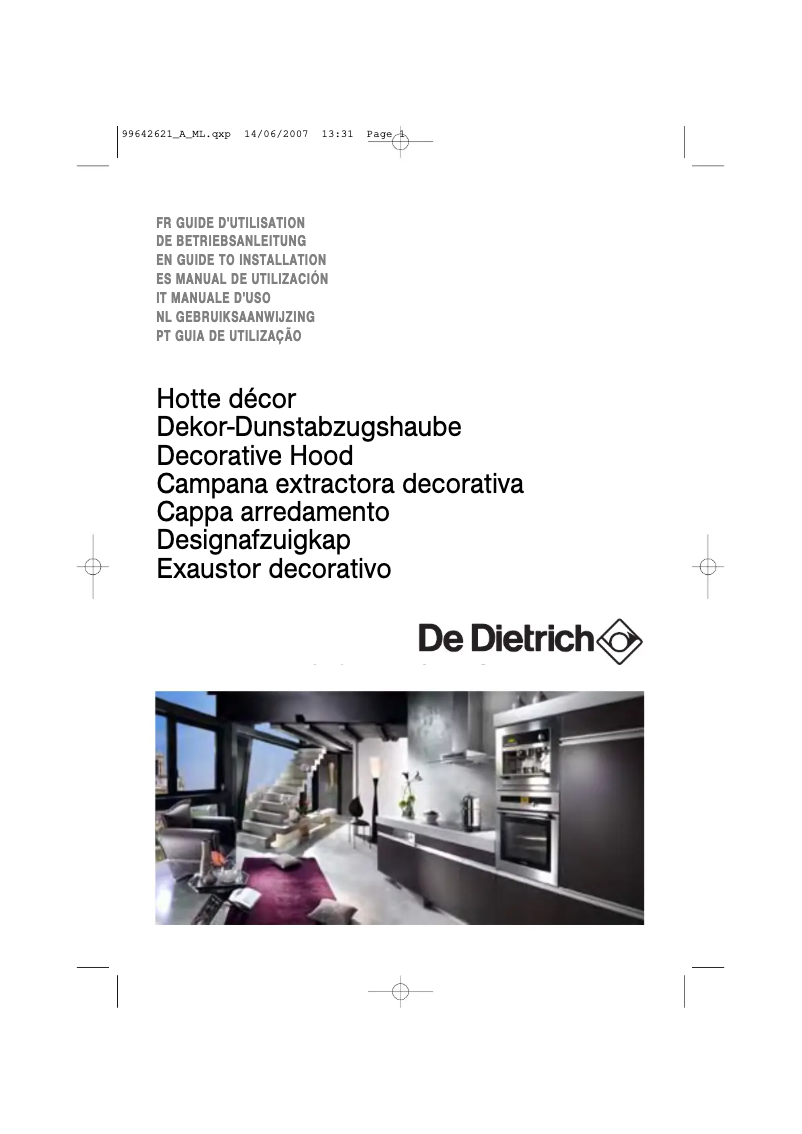 99642621_A_ML.qxp 14/06/2007 13:31 Page 1

FR GUIDE D'UTILISATION
DE BETRIEBSANLEITUNG
EN GUIDE TO INSTALLATION
ES MANUAL DE UTILIZACIÓN
IT MANUALE D'USO
NL GEBRUIKSAANWIJZING
PT GUIA DE UTILIZAÇÃO

Hotte décor
Dekor-Dunstabzugshaube
Decorative Hood
Campana extractora decorativa
Cappa arredamento
Designafzuigkap
Exaustor decorativo

De Dietrich